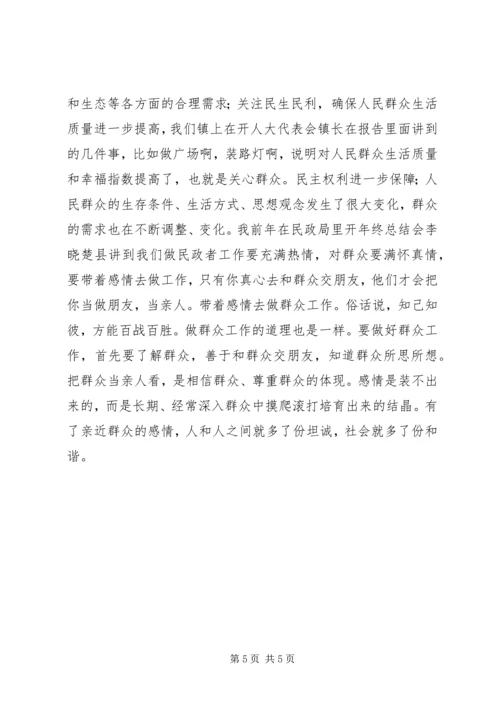 和生态等各方面的合理需求；关注民生民利，确保人民群众生活质量进一步提高，我们镇上在开人大代表会镇长在报告里面讲到的几件事，比如做广场啊，装路灯啊，说明对人民群众生活质量和幸福指数提高了，也就是关心群众。民主权利进一步保障；人民群众的生存条件、生活方式、思想观念发生了很大变化，群众的需求也在不断调整、变化。我前年在民政局里开年终总结会李晓楚县讲到我们做民政者工作要充满热情，对群众要满怀真情，要带着感情去做工作，只有你真心去和群众交朋友，他们才会把你当做朋友，当亲人。带着感情去做群众工作。俗话说，知己知彼，方能百战百胜。做群众工作的道理也是一样。要做好群众工作，首先要了解群众，善于和群众交朋友，知道群众所思所想。把群众当亲人看，是相信群众、尊重群众的体现。感情是装不出来的，而是长期、经常深入群众中摸爬滚打培育出来的结晶。有了亲近群众的感情，人和人之间就多了份坦诚，社会就多了份和谐。

第 5 页 共 5 页